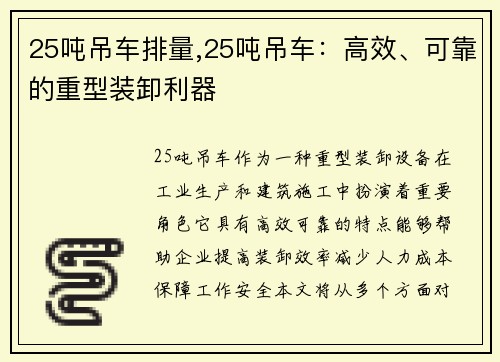 25吨吊车排量,25吨吊车：高效、可靠的重型装卸利器

25吨吊车作为一种重型装卸设备在工业生产和建筑施工中扮演着重要角色它具有高效可靠的特点能够帮助企业提高装卸效率减少人力成本保障工作安全本文将从多个方面对